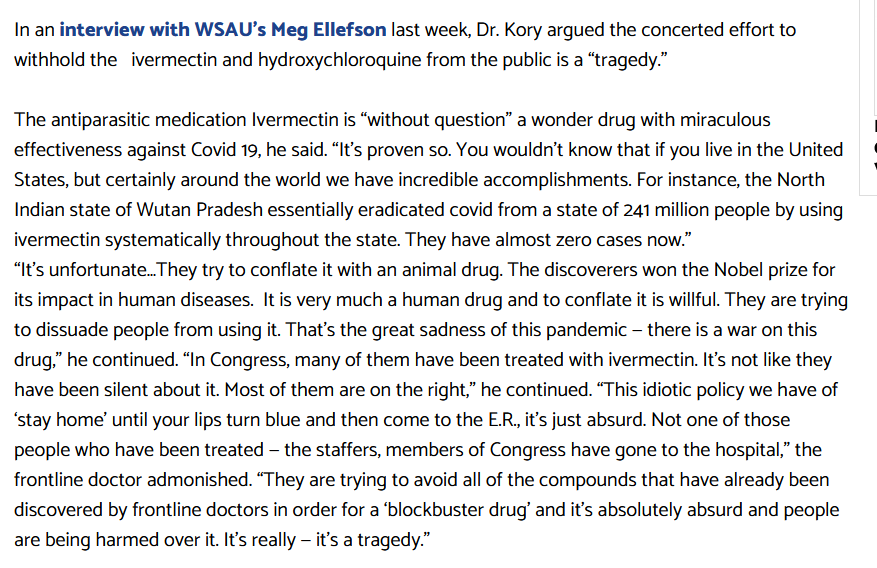 In an interview with WSAU's Meg Ellefson last week, Dr. Kory argued the concerted effort to withhold the ivermectin and hydroxychloroquine from the public is a "tragedy."

The antiparasitic medication Ivermectin is "without question" a wonder drug with miraculous effectiveness against Covid 19, he said. "It's proven so. You wouldn't know that if you live in the United States, but certainly around the world we have incredible accomplishments. For instance, the North Indian state of Wutan Pradesh essentially eradicated covid from a state of 241 million people by using ivermectin systematically throughout the state. They have almost zero cases now."
"It's unfortunate...They try to conflate it with an animal drug. The discoverers won the Nobel prize for its impact in human diseases. It is very much a human drug and to conflate it is willful. They are trying to dissuade people from using it. That's the great sadness of this pandemic – there is a war on this drug," he continued. "In Congress, many of them have been treated with ivermectin. It's not like they have been silent about it. Most of them are on the right," he continued. "This idiotic policy we have of 'stay home' until your lips turn blue and then come to the E.R., it's just absurd. Not one of those people who have been treated – the staffers, members of Congress have gone to the hospital," the frontline doctor admonished. "They are trying to avoid all of the compounds that have already been discovered by frontline doctors in order for a 'blockbuster drug' and it's absolutely absurd and people are being harmed over it. It's really – it's a tragedy."